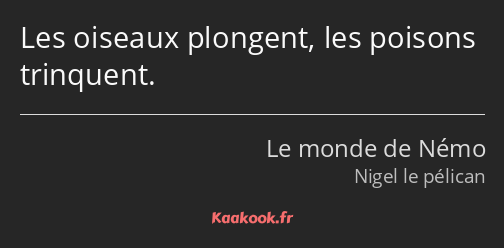 Les oiseaux plongent, les poisons trinquent.

Le monde de Némo
Nigel le pélican

Kaakook.fr